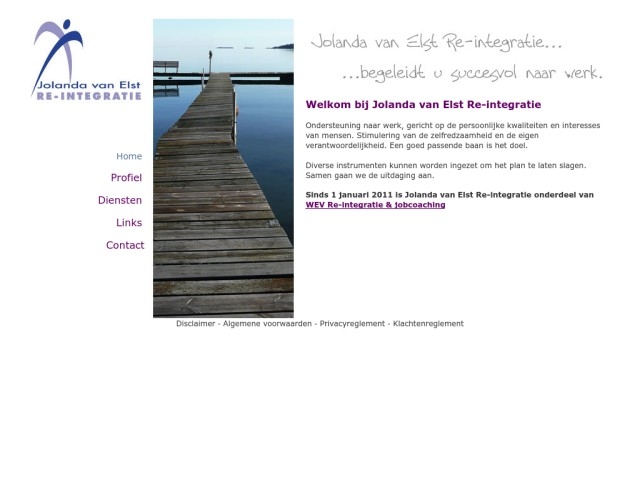 Jolanda van Elst
RE-INTEGRATIE

Home
Profiel
Diensten
Links
Contact

Jolanda van Elst Re-integratie...
...begeleidt u succesvol naar werk.

Welkom bij Jolanda van Elst Re-integratie

Ondersteuning naar werk, gericht op de persoonlijke kwaliteiten en interesses van mensen. Stimulering van de zelfredzaamheid en de eigen verantwoordelijkheid. Een goed passende baan is het doel.

Diverse instrumenten kunnen worden ingezet om het plan te laten slagen. Samen gaan we de uitdaging aan.

Sinds 1 januari 2011 is Jolanda van Elst Re-integratie onderdeel van WEV Re-integratie & jobcoaching

Disclaimer - Algemene voorwaarden - Privacyreglement - Klachtenreglement